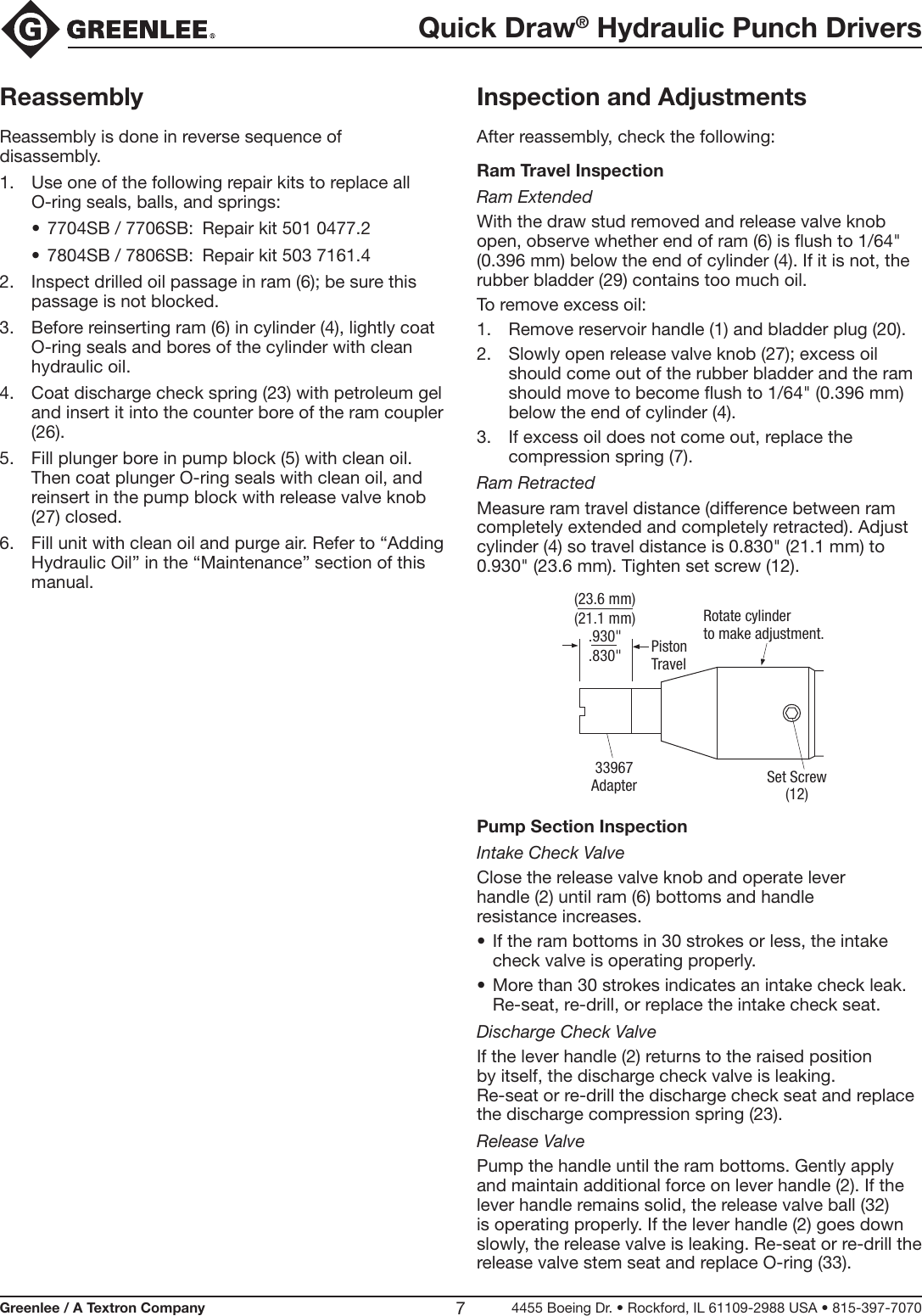 GREENLEE®

Quick Draw® Hydraulic Punch Drivers

Reassembly

Reassembly is done in reverse sequence of disassembly.

1. Use one of the following repair kits to replace all O-ring seals, balls, and springs:
• 7704SB / 7706SB: Repair kit 501 0477.2
• 7804SB / 7806SB: Repair kit 503 7161.4
2. Inspect drilled oil passage in ram (6); be sure this passage is not blocked.
3. Before reinserting ram (6) in cylinder (4), lightly coat O-ring seals and bores of the cylinder with clean hydraulic oil.
4. Coat discharge check spring (23) with petroleum gel and insert it into the counter bore of the ram coupler (26).
5. Fill plunger bore in pump block (5) with clean oil. Then coat plunger O-ring seals with clean oil, and reinsert in the pump block with release valve knob (27) closed.
6. Fill unit with clean oil and purge air. Refer to “Adding Hydraulic Oil” in the “Maintenance” section of this manual.

Inspection and Adjustments

After reassembly, check the following:

Ram Travel Inspection

Ram Extended

With the draw stud removed and release valve knob open, observe whether end of ram (6) is flush to 1/64" (0.396 mm) below the end of cylinder (4). If it is not, the rubber bladder (29) contains too much oil.

To remove excess oil:

1. Remove reservoir handle (1) and bladder plug (20).
2. Slowly open release valve knob (27); excess oil should come out of the rubber bladder and the ram should move to become flush to 1/64" (0.396 mm) below the end of cylinder (4).
3. If excess oil does not come out, replace the compression spring (7).

Ram Retracted

Measure ram travel distance (difference between ram completely extended and completely retracted). Adjust cylinder (4) so travel distance is 0.830" (21.1 mm) to 0.930" (23.6 mm). Tighten set screw (12).

(23.6 mm)
(21.1 mm)
.930"
.830"
Piston Travel
Rotate cylinder to make adjustment.
33967 Adapter
Set Screw (12)

Pump Section Inspection

Intake Check Valve

Close the release valve knob and operate lever handle (2) until ram (6) bottoms and handle resistance increases.

• If the ram bottoms in 30 strokes or less, the intake check valve is operating properly.
• More than 30 strokes indicates an intake check leak. Re-seat, re-drill, or replace the intake check seat.

Discharge Check Valve

If the lever handle (2) returns to the raised position by itself, the discharge check valve is leaking. Re-seat or re-drill the discharge check seat and replace the discharge compression spring (23).

Release Valve

Pump the handle until the ram bottoms. Gently apply and maintain additional force on lever handle (2). If the lever handle remains solid, the release valve ball (32) is operating properly. If the lever handle (2) goes down slowly, the release valve is leaking. Re-seat or re-drill the release valve stem seat and replace O-ring (33).

Greenlee / A Textron Company 7 4455 Boeing Dr. • Rockford, IL 61109-2988 USA • 815-397-7070